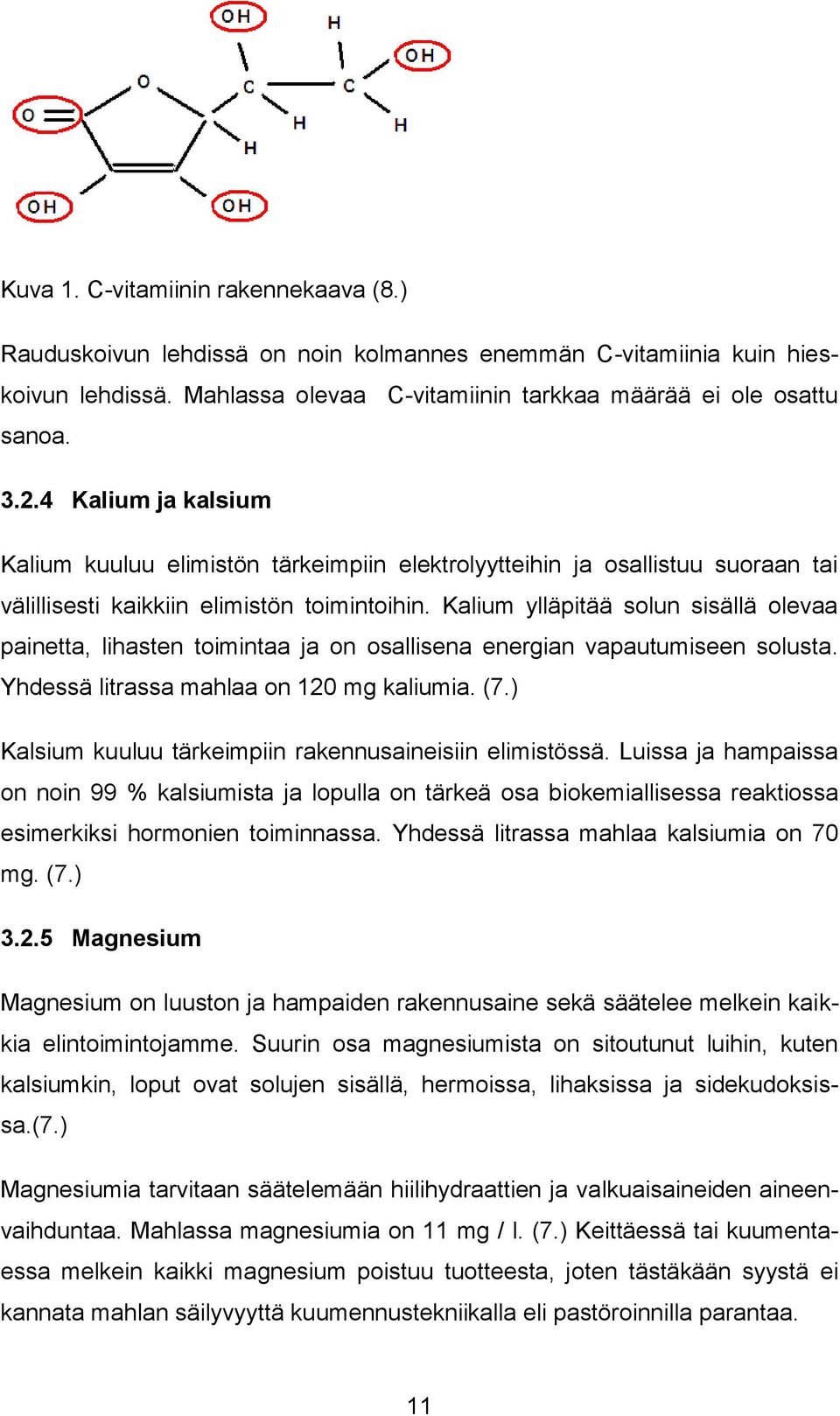 OH
H
OH
O
C
C
O
H
H
H
OH
OH

Kuva 1. C-vitamiinin rakennekaava (8.)

Rauduskoivun lehdissä on noin kolmannes enemmän C-vitamiinia kuin hieskoivun lehdissä. Mahlassa olevaa C-vitamiinin tarkkaa määrää ei ole osattu sanoa.

3.2.4 Kalium ja kalsium

Kalium kuuluu elimistön tärkeimpiin elektrolyytteihin ja osallistuu suoraan tai välillisesti kaikkiin elimistön toimintoihin. Kalium ylläpitää solun sisällä olevaa painetta, lihasten toimintaa ja on osallisena energian vapautumiseen solusta. Yhdessä litrassa mahlaa on 120 mg kaliumia. (7.)

Kalsium kuuluu tärkeimpiin rakennusaineisiin elimistössä. Luissa ja hampaissa on noin 99 % kalsiumista ja lopulla on tärkeä osa biokemiallisessa reaktiossa esimerkiksi hormonien toiminnassa. Yhdessä litrassa mahlaa kalsiumia on 70 mg. (7.)

3.2.5 Magnesium

Magnesium on luuston ja hampaiden rakennusaine sekä säätelee melkein kaikkia elintoimintojamme. Suurin osa magnesiumista on sitoutunut luihin, kuten kalsiumkin, loput ovat solujen sisällä, hermoissa, lihaksissa ja sidekudoksissa.(7.)

Magnesiumia tarvitaan säätelemään hiilihydraattien ja valkuaisaineiden aineenvaihduntaa. Mahlassa magnesiumia on 11 mg / l. (7.) Keittäessä tai kuumentaessa melkein kaikki magnesium poistuu tuotteesta, joten tästäkään syystä ei kannata mahlan säilyvyyttä kuumennustekniikalla eli pastöroinnilla parantaa.

11